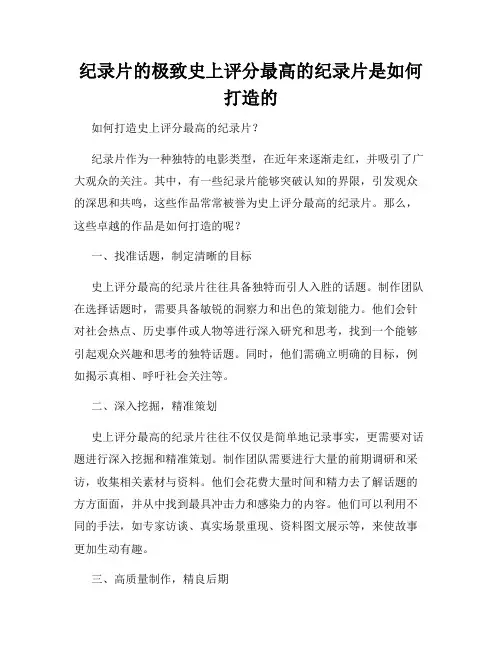 纪录片的极致史上评分最高的纪录片是如何打造的

如何打造史上评分最高的纪录片？

纪录片作为一种独特的电影类型，在近年来逐渐走红，并吸引了广大观众的关注。其中，有一些纪录片能够突破认知的界限，引发观众的深思和共鸣，这些作品常常被誉为史上评分最高的纪录片。那么，这些卓越的作品是如何打造的呢？

一、找准话题，制定清晰的目标

史上评分最高的纪录片往往具备独特而引人入胜的话题。制作团队在选择话题时，需要具备敏锐的洞察力和出色的策划能力。他们会针对社会热点、历史事件或人物等进行深入研究和思考，找到一个能够引起观众兴趣和思考的独特话题。同时，他们需确立明确的目标，例如揭示真相、呼吁社会关注等。

二、深入挖掘，精准策划

史上评分最高的纪录片往往不仅仅是简单地记录事实，更需要对话题进行深入挖掘和精准策划。制作团队需要进行大量的前期调研和采访，收集相关素材与资料。他们会花费大量时间和精力去了解话题的方方面面，并从中找到最具冲击力和感染力的内容。他们可以利用不同的手法，如专家访谈、真实场景重现、资料图文展示等，来使故事更加生动有趣。

三、高质量制作，精良后期